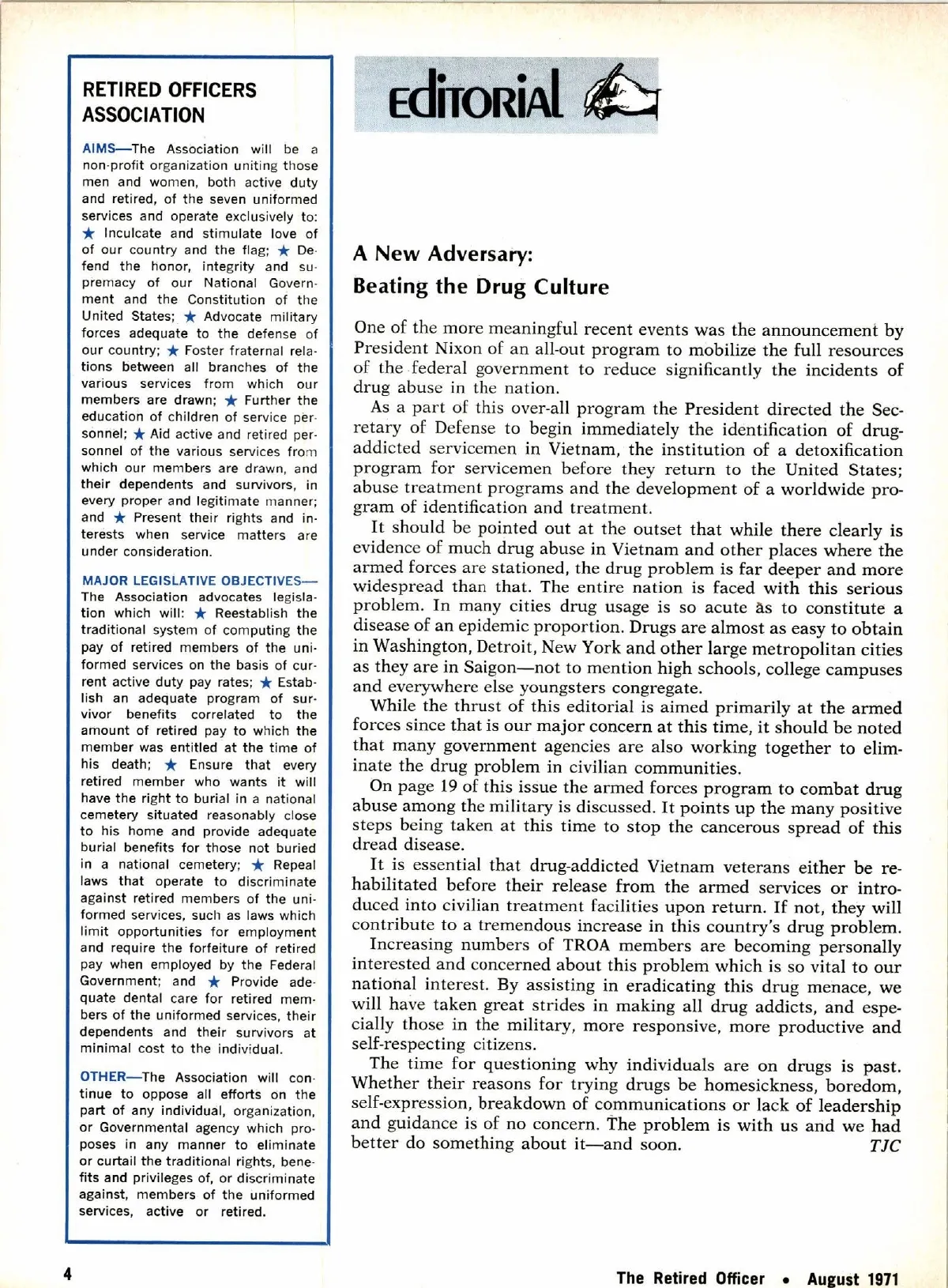 RETIRED OFFICERS ASSOCIATION

AIMS—The Association will be a non-profit organization uniting those men and women, both active duty and retired, of the seven uniformed services and operate exclusively to: ★ Inculcate and stimulate love of of our country and the flag; ★ Defend the honor, integrity and supremacy of our National Government and the Constitution of the United States; ★ Advocate military forces adequate to the defense of our country; ★ Foster fraternal relations between all branches of the various services from which our members are drawn; ★ Further the education of children of service personnel; ★ Aid active and retired personnel of the various services from which our members are drawn, and their dependents and survivors, in every proper and legitimate manner; and ★ Present their rights and interests when service matters are under consideration.

MAJOR LEGISLATIVE OBJECTIVES—The Association advocates legislation which will: ★ Reestablish the traditional system of computing the pay of retired members of the uniformed services on the basis of current active duty pay rates; ★ Establish an adequate program of survivor benefits correlated to the amount of retired pay to which the member was entitled at the time of his death; ★ Ensure that every retired member who wants it will have the right to burial in a national cemetery situated reasonably close to his home and provide adequate burial benefits for those not buried in a national cemetery; ★ Repeal laws that operate to discriminate against retired members of the uniformed services, such as laws which limit opportunities for employment and require the forfeiture of retired pay when employed by the Federal Government; and ★ Provide adequate dental care for retired members of the uniformed services, their dependents and their survivors at minimal cost to the individual.

OTHER—The Association will continue to oppose all efforts on the part of any individual, organization, or Governmental agency which proposes in any manner to eliminate or curtail the traditional rights, benefits and privileges of, or discriminate against, members of the uniformed services, active or retired.

EdiTORiAL

A New Adversary:
Beating the Drug Culture

One of the more meaningful recent events was the announcement by President Nixon of an all-out program to mobilize the full resources of the federal government to reduce significantly the incidents of drug abuse in the nation.

As a part of this over-all program the President directed the Secretary of Defense to begin immediately the identification of drug-addicted servicemen in Vietnam, the institution of a detoxification program for servicemen before they return to the United States; abuse treatment programs and the development of a worldwide program of identification and treatment.

It should be pointed out at the outset that while there clearly is evidence of much drug abuse in Vietnam and other places where the armed forces are stationed, the drug problem is far deeper and more widespread than that. The entire nation is faced with this serious problem. In many cities drug usage is so acute as to constitute a disease of an epidemic proportion. Drugs are almost as easy to obtain in Washington, Detroit, New York and other large metropolitan cities as they are in Saigon—not to mention high schools, college campuses and everywhere else youngsters congregate.

While the thrust of this editorial is aimed primarily at the armed forces since that is our major concern at this time, it should be noted that many government agencies are also working together to eliminate the drug problem in civilian communities.

On page 19 of this issue the armed forces program to combat drug abuse among the military is discussed. It points up the many positive steps being taken at this time to stop the cancerous spread of this dread disease.

It is essential that drug-addicted Vietnam veterans either be rehabilitated before their release from the armed services or introduced into civilian treatment facilities upon return. If not, they will contribute to a tremendous increase in this country's drug problem.

Increasing numbers of TROA members are becoming personally interested and concerned about this problem which is so vital to our national interest. By assisting in eradicating this drug menace, we will have taken great strides in making all drug addicts, and especially those in the military, more responsive, more productive and self-respecting citizens.

The time for questioning why individuals are on drugs is past. Whether their reasons for trying drugs be homesickness, boredom, self-expression, breakdown of communications or lack of leadership and guidance is of no concern. The problem is with us and we had better do something about it—and soon. TJC

4

The Retired Officer • August 1971